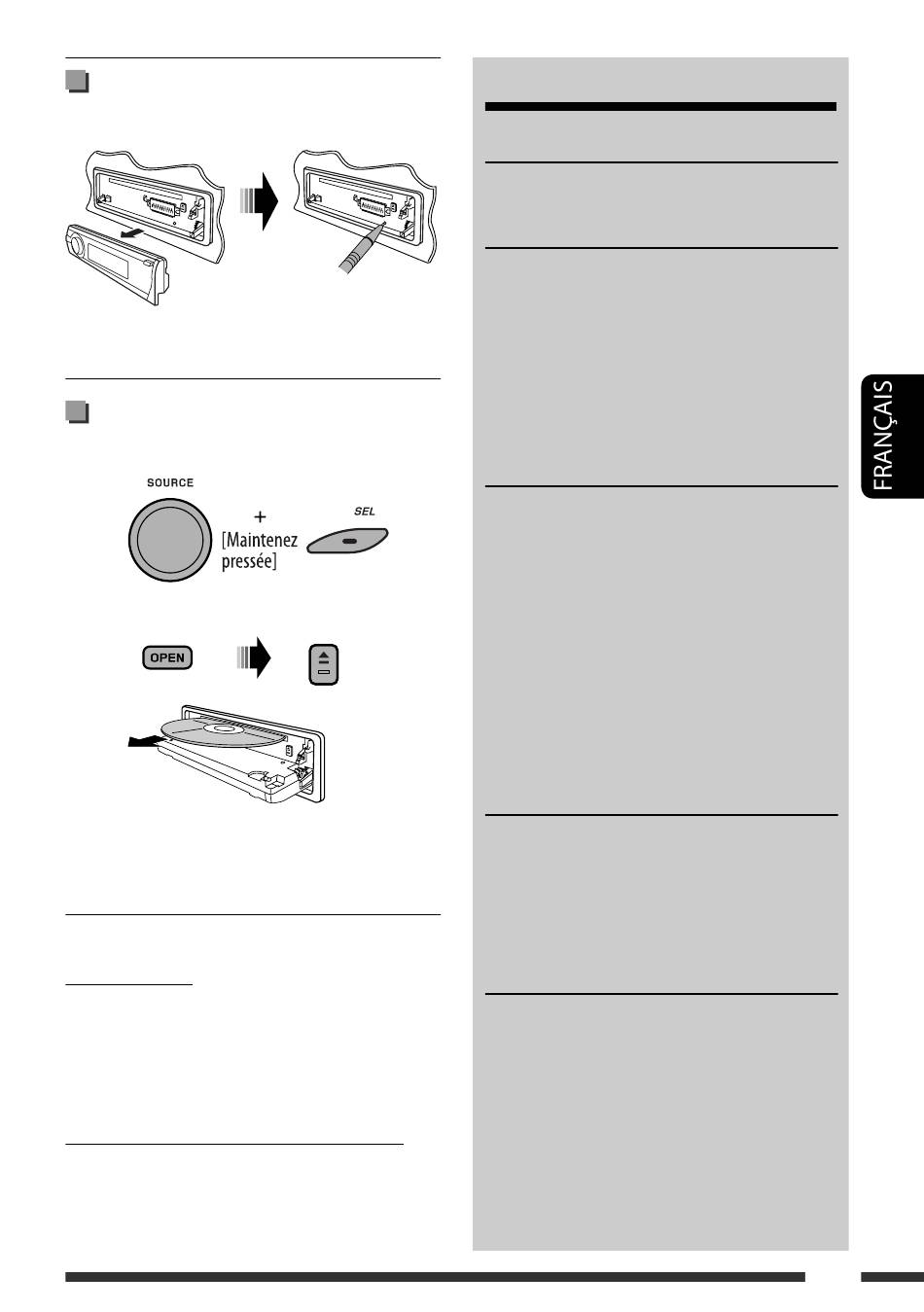 SOURCE

+

[Maintenez pressée]

SEL

OPEN

FRANÇAIS